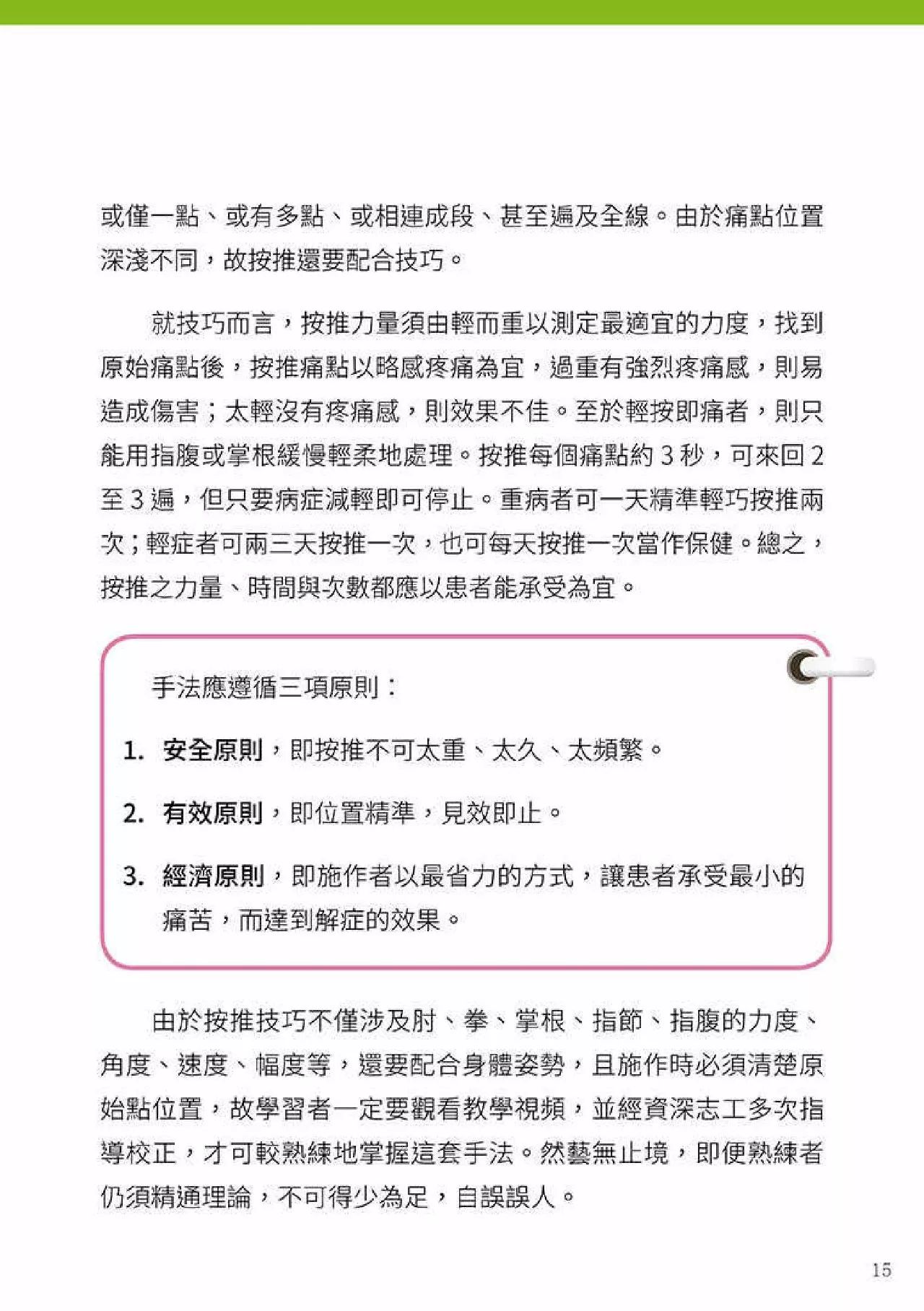 或僅一點、或有多點、或相連成段、甚至遍及全線。由於痛點位置深淺不同，故按推還要配合技巧。

就技巧而言，按推力量須由輕而重以測定最適宜的力度，找到原始痛點後，按推痛點以略感疼痛為宜，過重有強烈疼痛感，則易造成傷害；太輕沒有疼痛感，則效果不佳。至於輕按即痛者，則只能用指腹或掌根緩慢輕柔地處理。按推每個痛點約 3 秒，可來回 2 至 3 遍，但只要病症減輕即可停止。重病者可一天精準輕巧按推兩次；輕症者可兩三天按推一次，也可每天按推一次當作保健。總之，按推之力量、時間與次數都應以患者能承受為宜。

手法應遵循三項原則：

1. 安全原則，即按推不可太重、太久、太頻繁。

2. 有效原則，即位置精準，見效即止。

3. 經濟原則，即施作者以最省力的方式，讓患者承受最小的痛苦，而達到解症的效果。

由於按推技巧不僅涉及肘、拳、掌根、指節、指腹的力度、角度、速度、幅度等，還要配合身體姿勢，且施作時必須清楚原始點位置，故學習者一定要觀看教學視頻，並經資深志工多次指導校正，才可較熟練地掌握這套手法。然藝無止境，即便熟練者仍須精通理論，不可得少為足，自誤誤人。

15